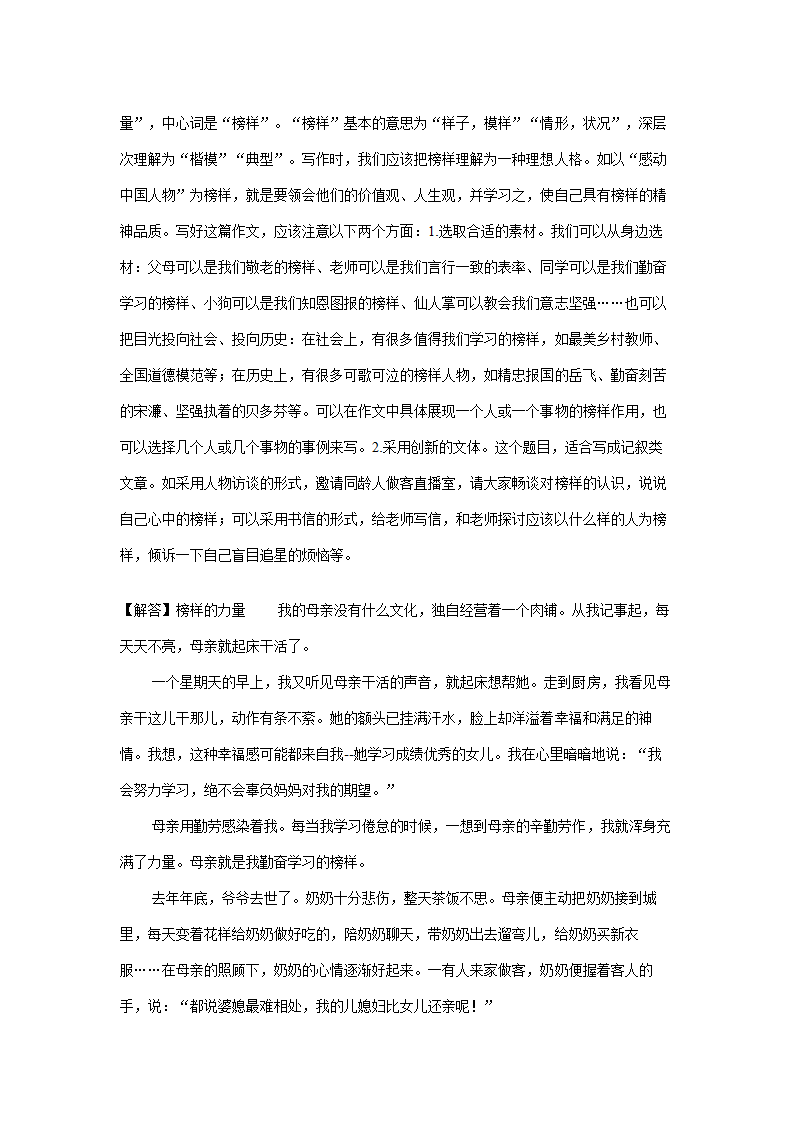 量”，中心词是“榜样”。“榜样”基本的意思为“样子，模样”“情形，状况”，深层次理解为“楷模”“典型”。写作时，我们应该把榜样理解为一种理想人格。如以“感动中国人物”为榜样，就是要领会他们的价值观、人生观，并学习之，使自己具有榜样的精神品质。写好这篇作文，应该注意以下两个方面：1.选取合适的素材。我们可以从身边选材：父母可以是我们敬老的榜样、老师可以是我们言行一致的表率、同学可以是我们勤奋学习的榜样、小狗可以是我们知恩图报的榜样、仙人掌可以教会我们意志坚强……也可以把目光投向社会、投向历史：在社会上，有很多值得我们学习的榜样，如最美乡村教师、全国道德模范等；在历史上，有很多可歌可泣的榜样人物，如精忠报国的岳飞、勤奋刻苦的宋濂、坚强执着的贝多芬等。可以在作文中具体展现一个人或一个事物的榜样作用，也可以选择几个人或几个事物的事例来写。2.采用创新的文体。这个题目，适合写成记叙类文章。如采用人物访谈的形式，邀请同龄人做客直播室，请大家畅谈对榜样的认识，说说自己心中的榜样；可以采用书信的形式，给老师写信，和老师探讨应该以什么样的人为榜样，倾诉一下自己盲目追星的烦恼等。

【解答】榜样的力量　　我的母亲没有什么文化，独自经营着一个肉铺。从我记事起，每天天不亮，母亲就起床干活了。

一个星期天的早上，我又听见母亲干活的声音，就起床想帮她。走到厨房，我看见母亲干这儿干那儿，动作有条不紊。她的额头已挂满汗水，脸上却洋溢着幸福和满足的神情。我想，这种幸福感可能都来自我--她学习成绩优秀的女儿。我在心里暗暗地说：“我会努力学习，绝不会辜负妈妈对我的期望。”

母亲用勤劳感染着我。每当我学习倦怠的时候，一想到母亲的辛勤劳作，我就浑身充满了力量。母亲就是我勤奋学习的榜样。

去年年底，爷爷去世了。奶奶十分悲伤，整天茶饭不思。母亲便主动把奶奶接到城里，每天变着花样给奶奶做好吃的，陪奶奶聊天，带奶奶出去遛弯儿，给奶奶买新衣服……在母亲的照顾下，奶奶的心情逐渐好起来。一有人来家做客，奶奶便握着客人的手，说：“都说婆媳最难相处，我的儿媳妇比女儿还亲呢！”